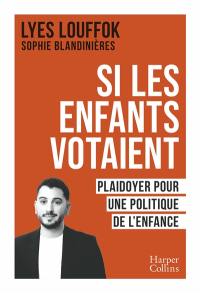 LYES LOUFFOK
SOPHIE BLANDINIÈRES

SI LES ENFANTS VOTAIENT

PLAIDOYER POUR UNE POLITIQUE DE L'ENFANCE

Harper Collins